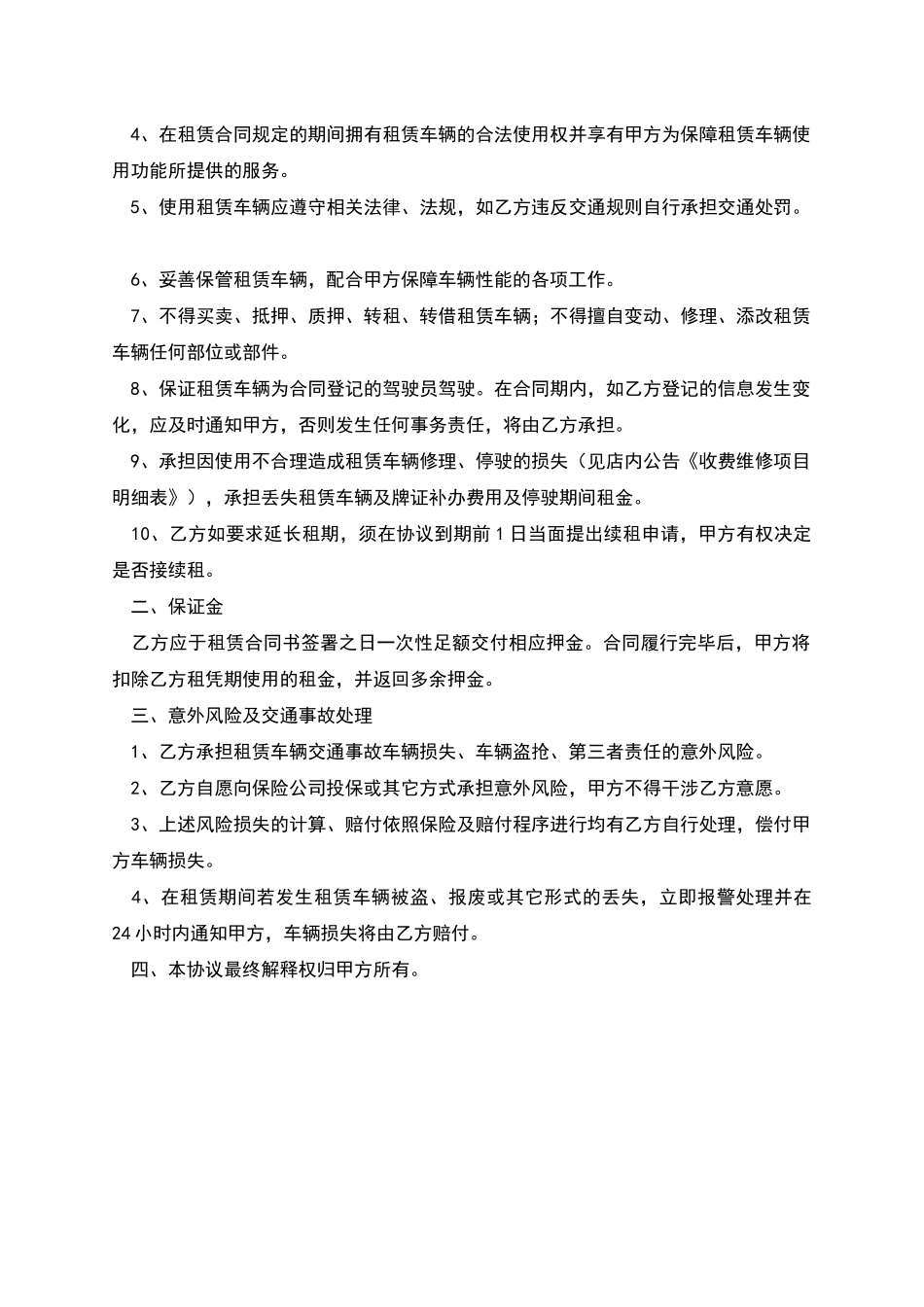 4、在租赁合同规定的期间拥有租赁车辆的合法使用权并享有甲方为保障租赁车辆使用功能所提供的服务。

5、使用租赁车辆应遵守相关法律、法规，如乙方违反交通规则自行承担交通处罚。

6、妥善保管租赁车辆，配合甲方保障车辆性能的各项工作。

7、不得买卖、抵押、质押、转租、转借租赁车辆；不得擅自变动、修理、添改租赁车辆任何部位或部件。

8、保证租赁车辆为合同登记的驾驶员驾驶。在合同期内，如乙方登记的信息发生变化，应及时通知甲方，否则发生任何事务责任，将由乙方承担。

9、承担因使用不合理造成租赁车辆修理、停驶的损失（见店内公告《收费维修项目明细表》），承担丢失租赁车辆及牌证补办费用及停驶期间租金。

10、乙方如要求延长租期，须在协议到期前 1 日当面提出续租申请，甲方有权决定是否接续租。

二、保证金

乙方应于租赁合同书签署之日一次性足额交付相应押金。合同履行完毕后，甲方将扣除乙方租凭期使用的租金，并返回多余押金。

三、意外风险及交通事故处理

1、乙方承担租赁车辆交通事故车辆损失、车辆盗抢、第三者责任的意外风险。

2、乙方自愿向保险公司投保或其它方式承担意外风险，甲方不得干涉乙方意愿。

3、上述风险损失的计算、赔付依照保险及赔付程序进行均有乙方自行处理，偿付甲方车辆损失。

4、在租赁期间若发生租赁车辆被盗、报废或其它形式的丢失，立即报警处理并在 24 小时内通知甲方，车辆损失将由乙方赔付。

四、本协议最终解释权归甲方所有。